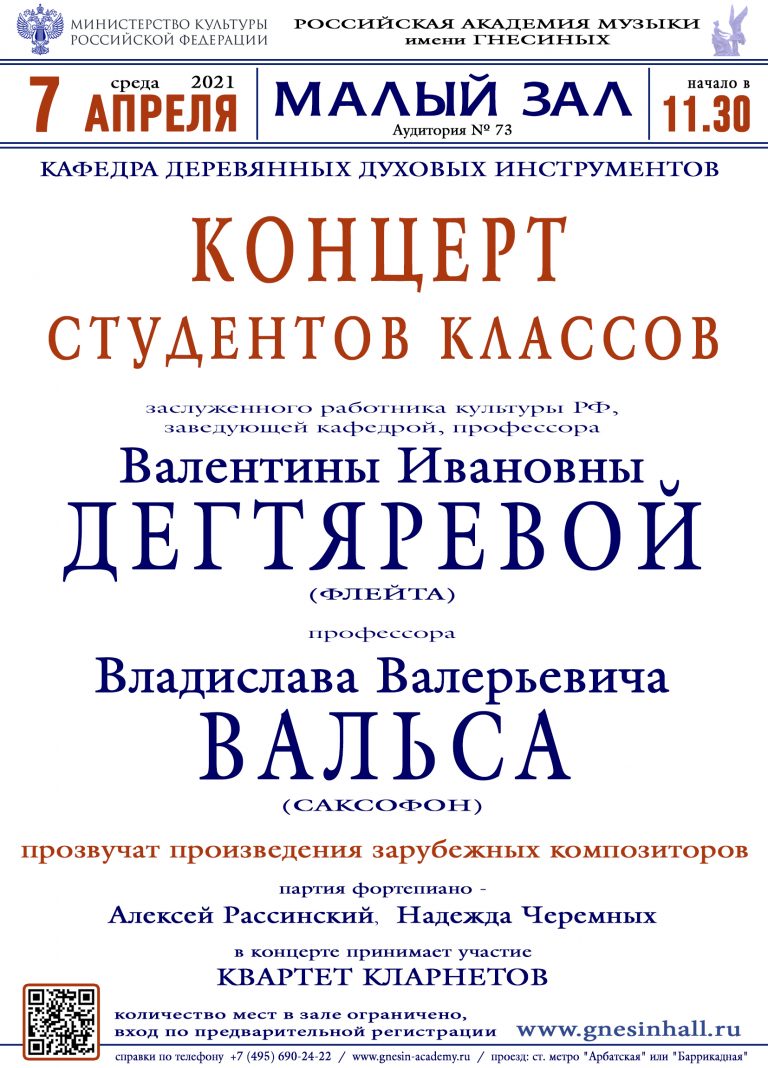 МИНИСТЕРСТВО КУЛЬТУРЫ РОССИЙСКОЙ ФЕДЕРАЦИИ

РОССИЙСКАЯ АКАДЕМИЯ МУЗЫКИ имени ГНЕСИНЫХ

7 среда 2021 АПРЕЛЯ

МАЛЫЙ ЗАЛ
Аудитория № 73

начало в 11.30

КАФЕДРА ДЕРЕВЯННЫХ ДУХОВЫХ ИНСТРУМЕНТОВ

КОНЦЕРТ
СТУДЕНТОВ КЛАССОВ

заслуженного работника культуры РФ,
заведующей кафедрой, профессора

Валентины Ивановны
ДЕГТЯРЕВОЙ
(ФЛЕЙТА)

профессора

Владислава Валерьевича
ВАЛЬСА
(САКСОФОН)

прозвучат произведения зарубежных композиторов

партия фортепиано -
Алексей Рассинский, Надежда Черемных

в концерте принимает участие
КВАРТЕТ КЛАРНЕТОВ

количество мест в зале ограничено,
вход по предварительной регистрации

www.gnesinhall.ru

справки по телефону +7 (495) 690-24-22 / www.gnesin-academy.ru / проезд: ст. метро "Арбатская" или "Баррикадная"